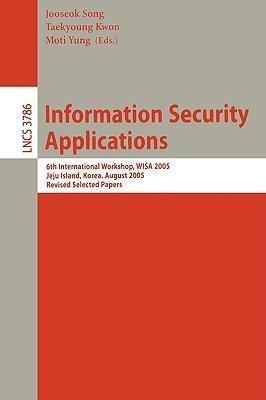 Jooseok Song
Taekyoung Kwon
Moti Yung (Eds.)

LNCS 3786

Information Security Applications

6th International Workshop, WISA 2005
Jeju Island, Korea, August 2005
Revised Selected Papers